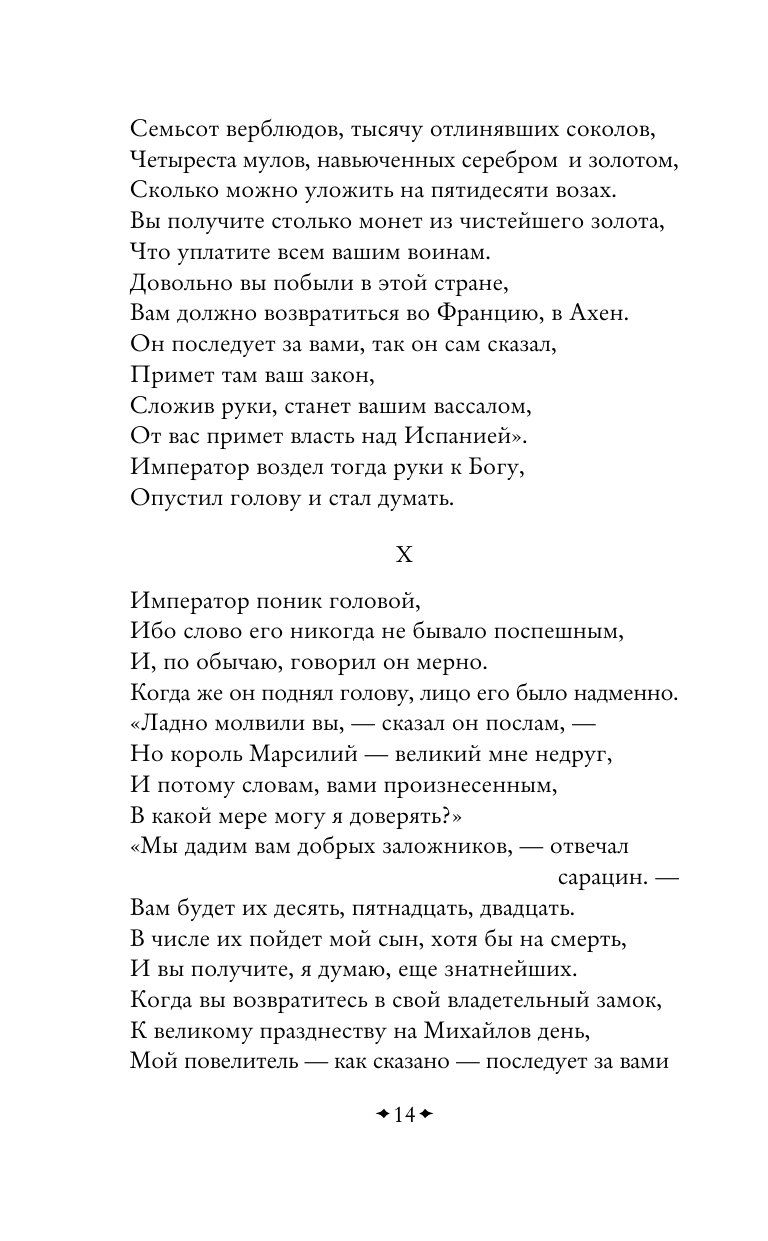 Семьсот верблюдов, тысячу отлинявших соколов,
Четыреста мулов, навьюченных серебром и золотом,
Сколько можно уложить на пятидесяти возах.
Вы получите столько монет из чистейшего золота,
Что уплатите всем вашим воинам.
Довольно вы побыли в этой стране,
Вам должно возвратиться во Францию, в Ахен.
Он последует за вами, так он сам сказал,
Примет там ваш закон,
Сложив руки, станет вашим вассалом,
От вас примет власть над Испанией».
Император воздел тогда руки к Богу,
Опустил голову и стал думать.

X

Император поник головой,
Ибо слово его никогда не бывало поспешным,
И, по обычаю, говорил он мерно.
Когда же он поднял голову, лицо его было надменно.
«Ладно молвили вы, — сказал он послам, —
Но король Марсилий — великий мне недруг,
И потому словам, вами произнесенным,
В какой мере могу я доверять?»
«Мы дадим вам добрых заложников, — отвечал сарацин. —
Вам будет их десять, пятнадцать, двадцать.
В числе их пойдет мой сын, хотя бы на смерть,
И вы получите, я думаю, еще знатнейших.
Когда вы возвратитесь в свой владетельный замок,
К великому празднеству на Михайлов день,
Мой повелитель — как сказано — последует за вами

14